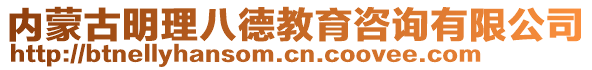 内蒙古明理八德教育咨询有限公司
http://btnellyhansom.cn.coovee.com